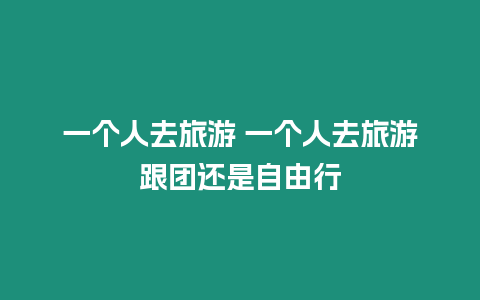 一个人去旅游 一个人去旅游跟团还是自由行